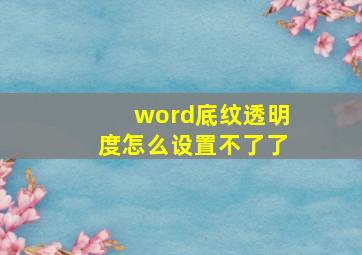 word底纹透明度怎么设置不了了